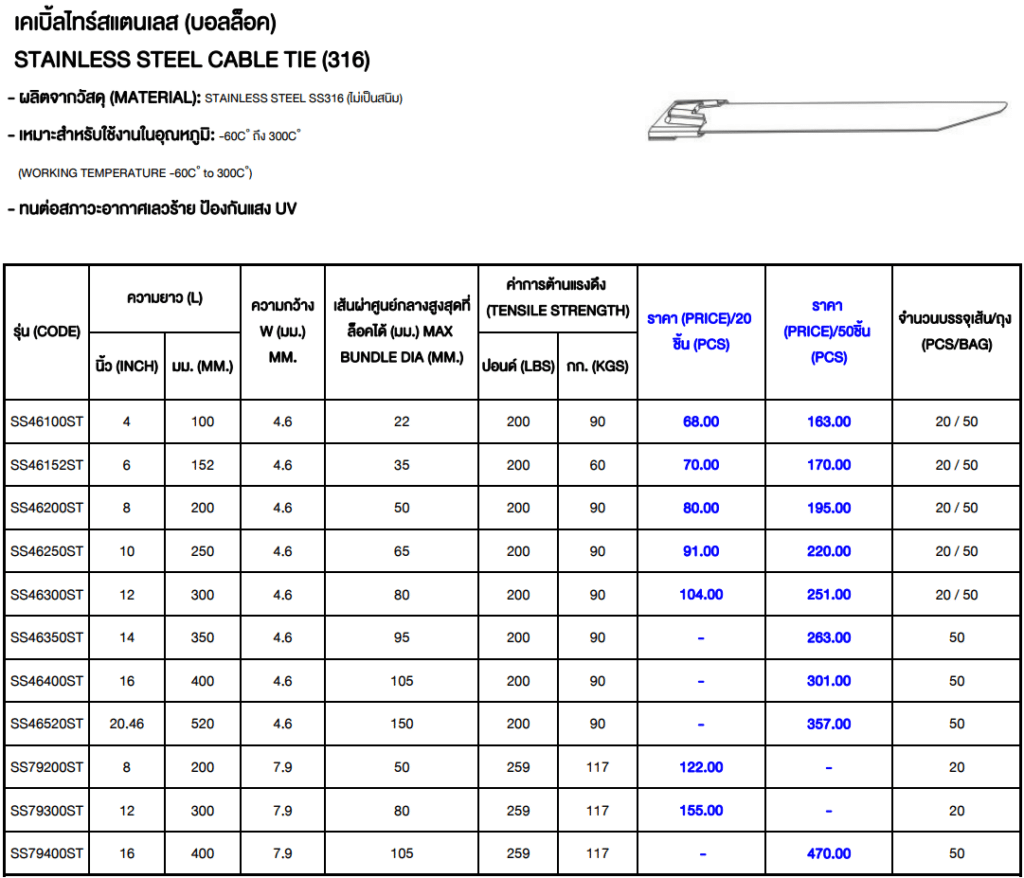 เคเบิ้ลไทร์สแตนเลส (บอลล็อค)
STAINLESS STEEL CABLE TIE (316)

- ผลิตจากวัสดุ (MATERIAL): STAINLESS STEEL SS316 (ไม่เป็นสนิม)

- เหมาะสำหรับใช้งานในอุณหภูมิ: -60C° ถึง 300C°

(WORKING TEMPERATURE -60C° to 300C°)

- ทนต่อสภาวะอากาศเลวร้าย ป้องกันแสง UV

| รุ่น (CODE) | ความยาว (L) นิ้ว (INCH) | ความยาว (L) มม. (MM.) | ความกว้าง W (มม.) MM. | เส้นผ่าศูนย์กลางสูงสุดที่ล็อคได้ (มม.) MAX BUNDLE DIA (MM.) | ค่าการต้านแรงดึง (TENSILE STRENGTH) ปอนด์ (LBS) | ค่าการต้านแรงดึง (TENSILE STRENGTH) กก. (KGS) | ราคา (PRICE)/20 ชิ้น (PCS) | ราคา (PRICE)/50ชิ้น (PCS) | จำนวนบรรจุเส้น/ถุง (PCS/BAG) |
|---|---|---|---|---|---|---|---|---|---|
| SS46100ST | 4 | 100 | 4.6 | 22 | 200 | 90 | 68.00 | 163.00 | 20 / 50 |
| SS46152ST | 6 | 152 | 4.6 | 35 | 200 | 60 | 70.00 | 170.00 | 20 / 50 |
| SS46200ST | 8 | 200 | 4.6 | 50 | 200 | 90 | 80.00 | 195.00 | 20 / 50 |
| SS46250ST | 10 | 250 | 4.6 | 65 | 200 | 90 | 91.00 | 220.00 | 20 / 50 |
| SS46300ST | 12 | 300 | 4.6 | 80 | 200 | 90 | 104.00 | 251.00 | 20 / 50 |
| SS46350ST | 14 | 350 | 4.6 | 95 | 200 | 90 | - | 263.00 | 50 |
| SS46400ST | 16 | 400 | 4.6 | 105 | 200 | 90 | - | 301.00 | 50 |
| SS46520ST | 20.46 | 520 | 4.6 | 150 | 200 | 90 | - | 357.00 | 50 |
| SS79200ST | 8 | 200 | 7.9 | 50 | 259 | 117 | 122.00 | - | 20 |
| SS79300ST | 12 | 300 | 7.9 | 80 | 259 | 117 | 155.00 | - | 20 |
| SS79400ST | 16 | 400 | 7.9 | 105 | 259 | 117 | - | 470.00 | 50 |